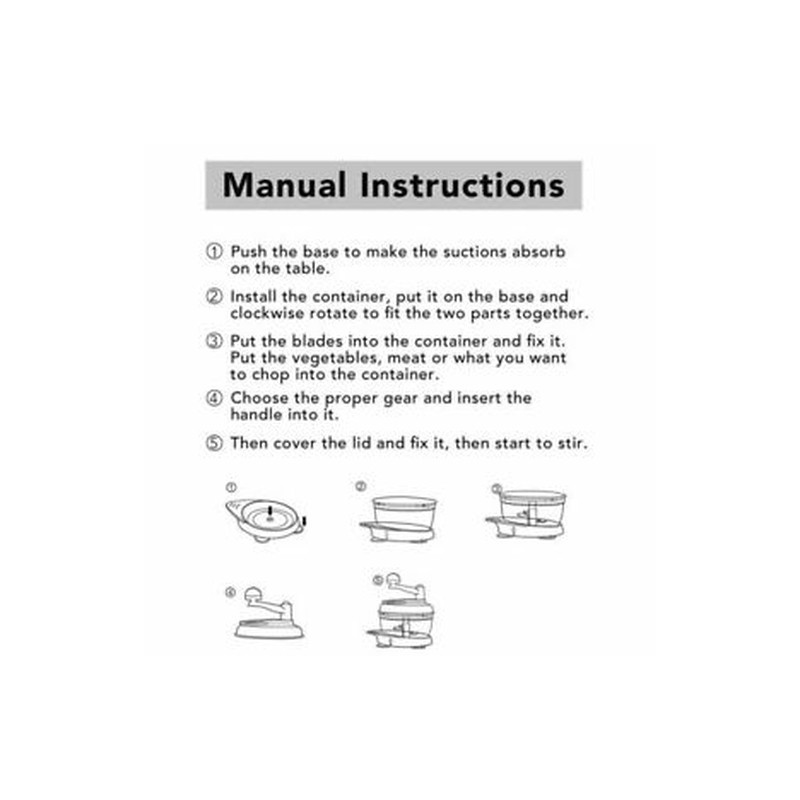 Manual Instructions

① Push the base to make the suctions absorb on the table.

② Install the container, put it on the base and clockwise rotate to fit the two parts together.

③ Put the blades into the container and fix it. Put the vegetables, meat or what you want to chop into the container.

④ Choose the proper gear and insert the handle into it.

⑤ Then cover the lid and fix it, then start to stir.

①

②

③

④

⑤